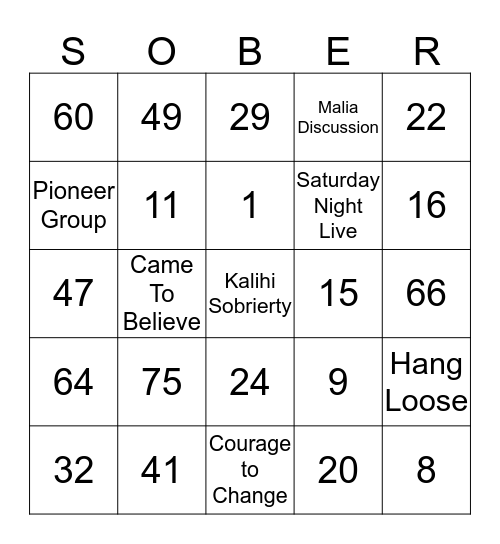 | S | O | B | E | R |
|---|---|---|---|---|
| 60 | 49 | 29 | Malia Discussion | 22 |
| Pioneer Group | 11 | 1 | Saturday Night Live | 16 |
| 47 | Came To Believe | Kalihi Sobrierty | 15 | 66 |
| 64 | 75 | 24 | 9 | Hang Loose |
| 32 | 41 | Courage to Change | 20 | 8 |